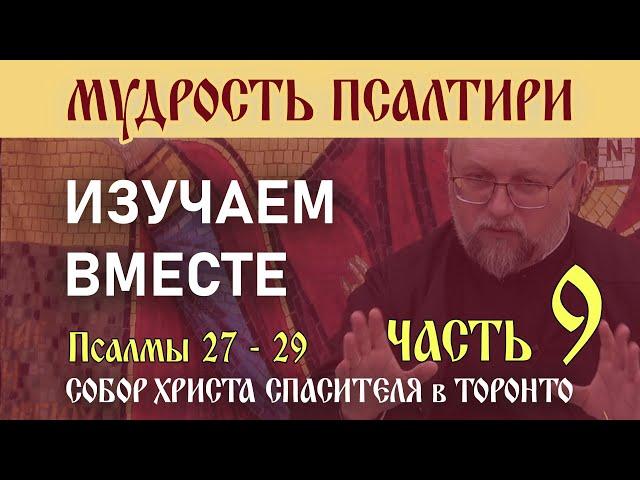 МУДРОСТЬ ПСАЛТИРИ

ИЗУЧАЕМ ВМЕСТЕ

Псалмы 27 - 29

ЧАСТЬ 9

СОБОР ХРИСТА СПАСИТЕЛЯ в ТОРОНТО